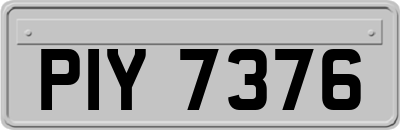 PIY 7376